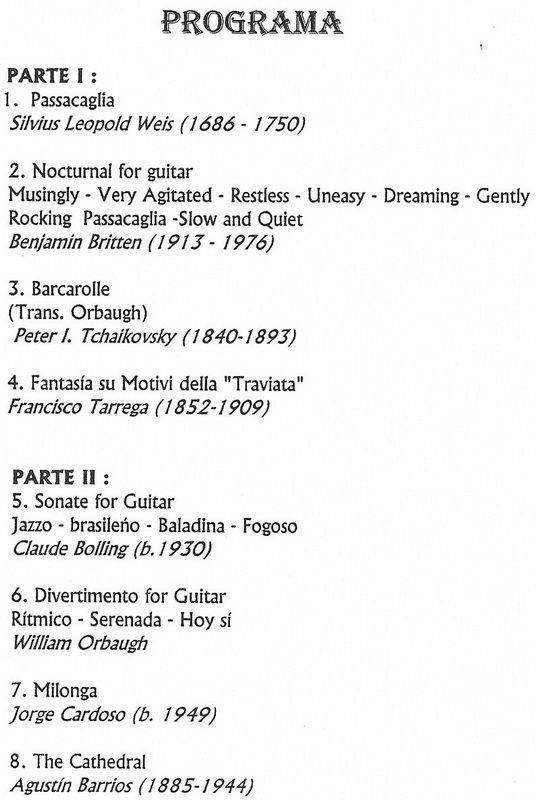 PROGRAMA

PARTE I :
1. Passacaglia
Silvius Leopold Weis (1686 - 1750)

2. Nocturnal for guitar
Musingly - Very Agitated - Restless - Uneasy - Dreaming - Gently Rocking Passacaglia -Slow and Quiet
Benjamin Britten (1913 - 1976)

3. Barcarolle
(Trans. Orbaugh)
Peter I. Tchaikovsky (1840-1893)

4. Fantasía su Motivi della "Traviata"
Francisco Tarrega (1852-1909)

PARTE II :
5. Sonate for Guitar
Jazzo - brasileño - Baladina - Fogoso
Claude Bolling (b.1930)

6. Divertimento for Guitar
Rítmico - Serenada - Hoy sí
William Orbaugh

7. Milonga
Jorge Cardoso (b. 1949)

8. The Cathedral
Agustín Barrios (1885-1944)